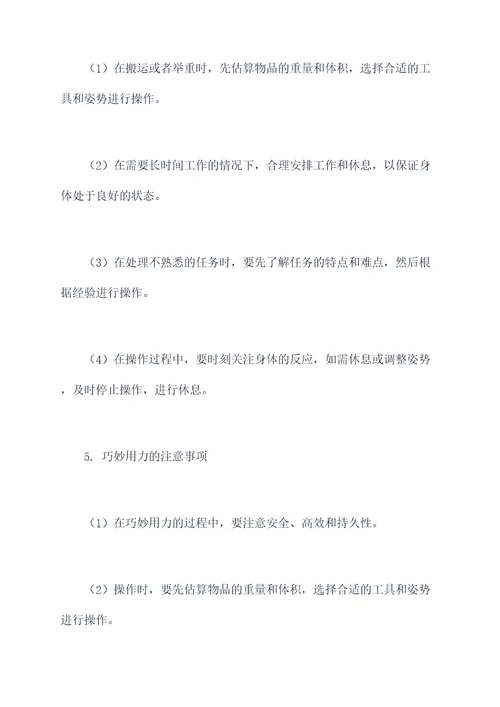 （1）在搬运或者举重时，先估算物品的重量和体积，选择合适的工具和姿势进行操作。

（2）在需要长时间工作的情况下，合理安排工作和休息，以保证身体处于良好的状态。

（3）在处理不熟悉的任务时，要先了解任务的特点和难点，然后根据经验进行操作。

（4）在操作过程中，要时刻关注身体的反应，如需休息或调整姿势，及时停止操作，进行休息。

5. 巧妙用力的注意事项

（1）在巧妙用力的过程中，要注意安全、高效和持久性。

（2）操作时，要先估算物品的重量和体积，选择合适的工具和姿势进行操作。